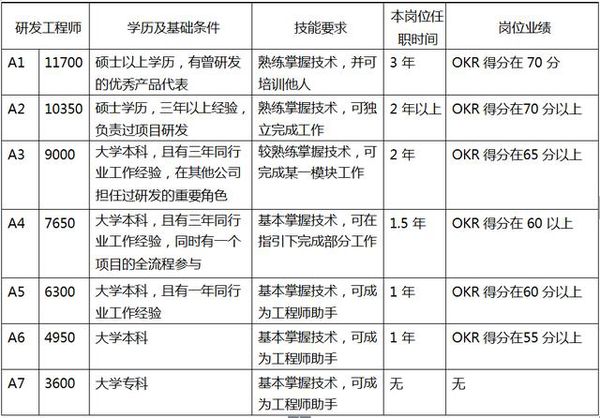 | 研发工程师 | | 学历及基础条件 | 技能要求 | 本岗位任职时间 | 岗位业绩 |
|---|---|---|---|---|---|
| A1 | 11700 | 硕士以上学历，有曾研发的优秀产品代表 | 熟练掌握技术，并可培训他人 | 3 年 | OKR 得分在 70 分 |
| A2 | 10350 | 硕士学历，三年以上经验，负责过项目研发 | 熟练掌握技术，可独立完成工作 | 2 年以上 | OKR 得分在70 分以上 |
| A3 | 9000 | 大学本科，且有三年同行业工作经验，在其他公司担任过研发的重要角色 | 较熟练掌握技术，可完成某一模块工作 | 2 年 | OKR 得分在65 分以上 |
| A4 | 7650 | 大学本科，且有三年同行业工作经验，同时有一个项目的全流程参与 | 基本掌握技术，可在指引下完成部分工作 | 1.5 年 | OKR 得分在 60 以上 |
| A5 | 6300 | 大学本科，且有一年同行业工作经验 | 基本掌握技术，可成为工程师助手 | 1 年 | OKR 得分在60 分以上 |
| A6 | 4950 | 大学本科 | 基本掌握技术，可成为工程师助手 | 1 年 | OKR 得分在55 分以上 |
| A7 | 3600 | 大学专科 | 基本掌握技术，可成为工程师助手 | 无 | 无 |